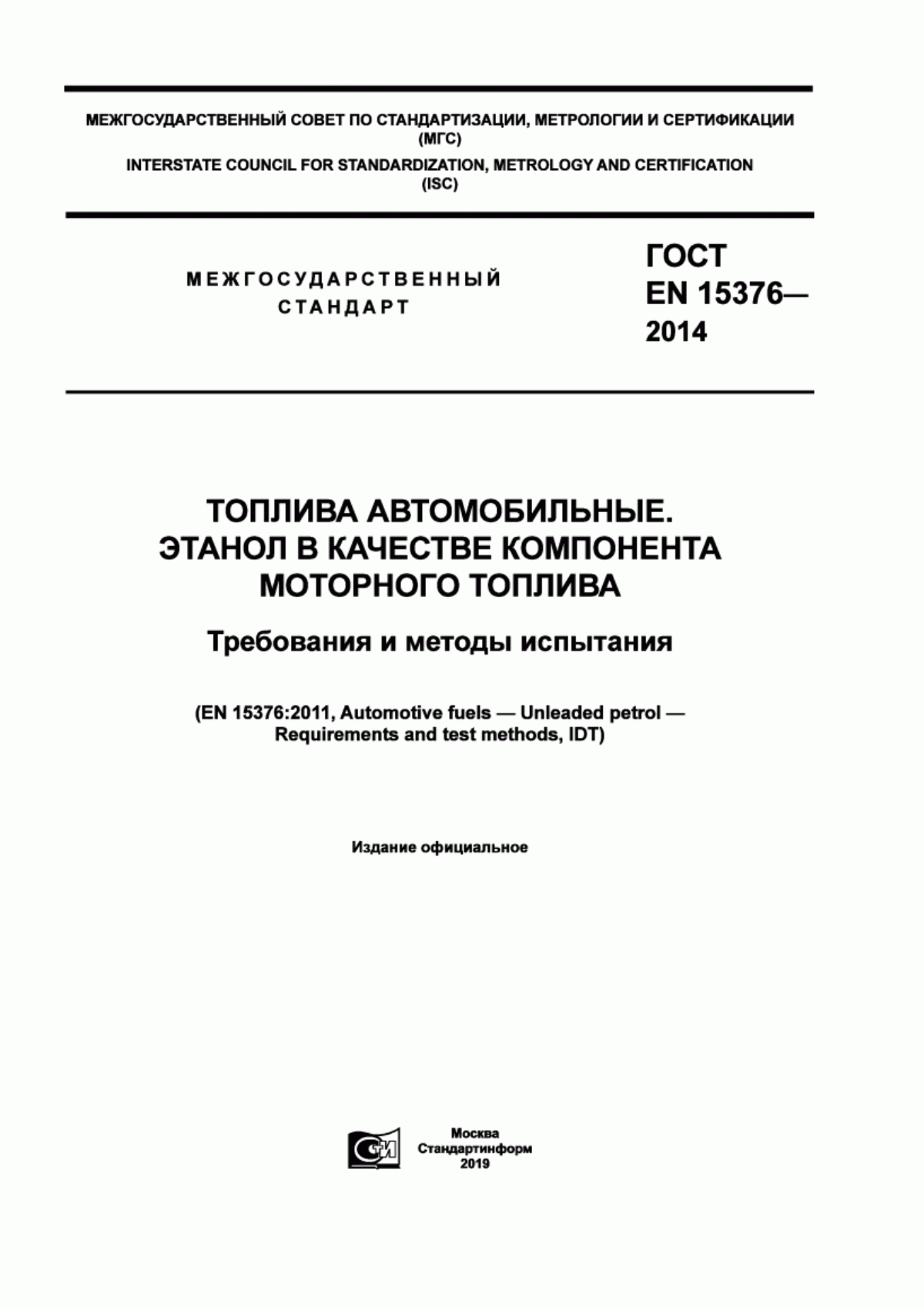 МЕЖГОСУДАРСТВЕННЫЙ СОВЕТ ПО СТАНДАРТИЗАЦИИ, МЕТРОЛОГИИ И СЕРТИФИКАЦИИ (МГС)

INTERSTATE COUNCIL FOR STANDARDIZATION, METROLOGY AND CERTIFICATION (ISC)

МЕЖГОСУДАРСТВЕННЫЙ СТАНДАРТ

ГОСТ EN 15376— 2014

ТОПЛИВА АВТОМОБИЛЬНЫЕ. ЭТАНОЛ В КАЧЕСТВЕ КОМПОНЕНТА МОТОРНОГО ТОПЛИВА

Требования и методы испытания

(EN 15376:2011, Automotive fuels — Unleaded petrol — Requirements and test methods, IDT)

Издание официальное

Москва
Стандартинформ
2019